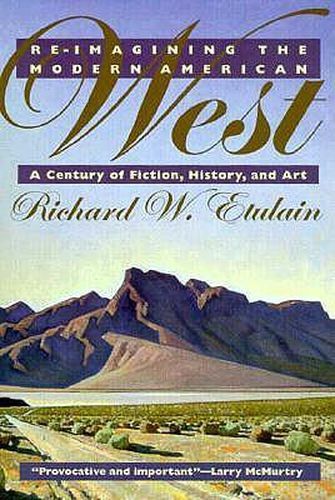 RE-IMAGINING THE MODERN AMERICAN

West

A Century of Fiction, History, and Art

Richard W. Etulain

"Provocative and important"—Larry McMurtry